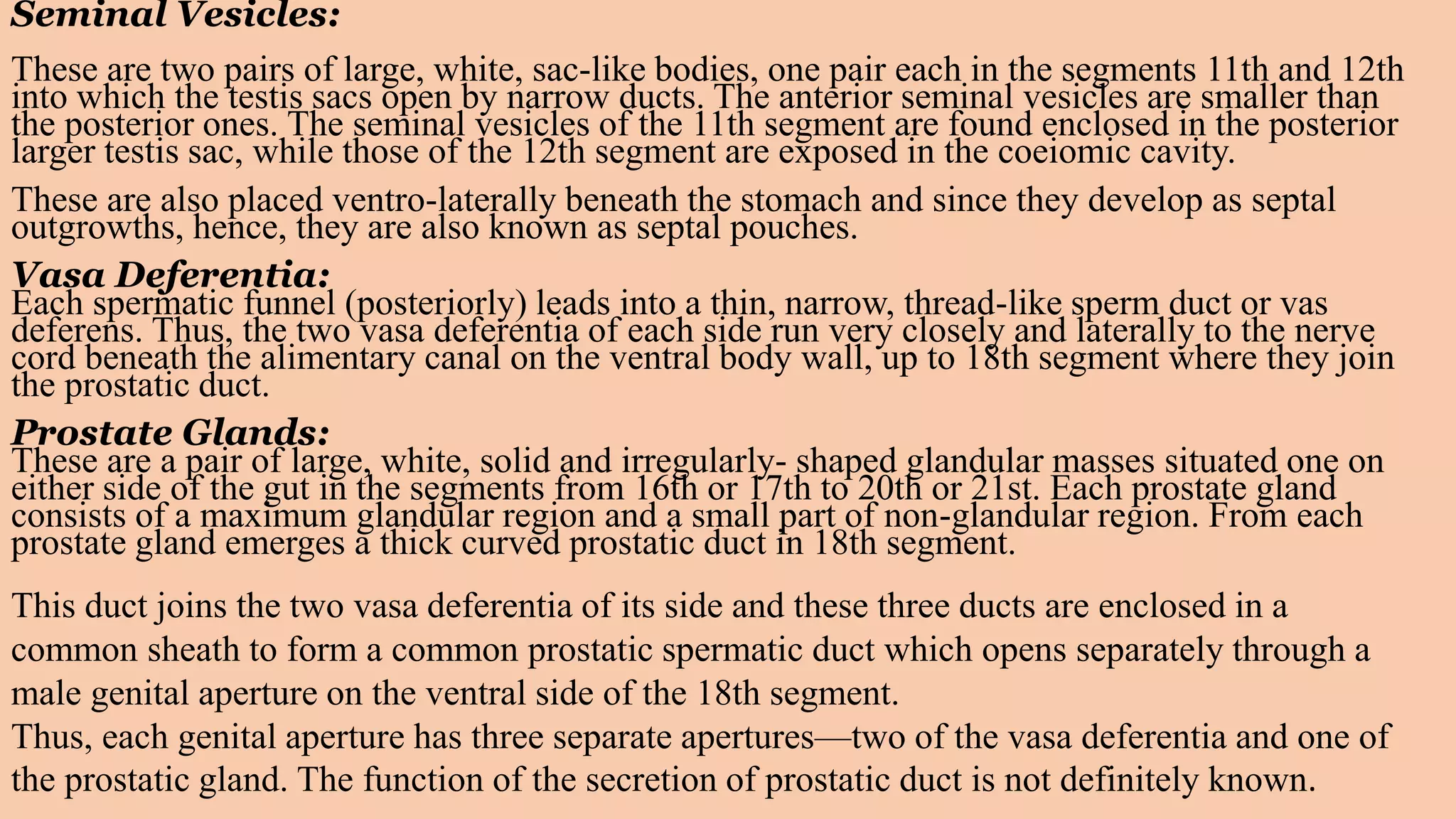 Seminal Vesicles:

These are two pairs of large, white, sac-like bodies, one pair each in the segments 11th and 12th into which the testis sacs open by narrow ducts. The anterior seminal vesicles are smaller than the posterior ones. The seminal vesicles of the 11th segment are found enclosed in the posterior larger testis sac, while those of the 12th segment are exposed in the coeiomic cavity.

These are also placed ventro-laterally beneath the stomach and since they develop as septal outgrowths, hence, they are also known as septal pouches.

Vasa Deferentia:
Each spermatic funnel (posteriorly) leads into a thin, narrow, thread-like sperm duct or vas deferens. Thus, the two vasa deferentia of each side run very closely and laterally to the nerve cord beneath the alimentary canal on the ventral body wall, up to 18th segment where they join the prostatic duct.

Prostate Glands:
These are a pair of large, white, solid and irregularly- shaped glandular masses situated one on either side of the gut in the segments from 16th or 17th to 20th or 21st. Each prostate gland consists of a maximum glandular region and a small part of non-glandular region. From each prostate gland emerges a thick curved prostatic duct in 18th segment.

This duct joins the two vasa deferentia of its side and these three ducts are enclosed in a common sheath to form a common prostatic spermatic duct which opens separately through a male genital aperture on the ventral side of the 18th segment.
Thus, each genital aperture has three separate apertures—two of the vasa deferentia and one of the prostatic gland. The function of the secretion of prostatic duct is not definitely known.